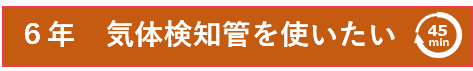 6年　気体検知管を使いたい

45
min